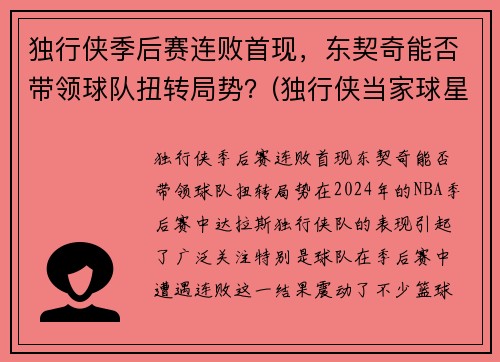 独行侠季后赛连败首现，东契奇能否带领球队扭转局势？(独行侠当家球星

独行侠季后赛连败首现东契奇能否带领球队扭转局势在2024年的NBA季后赛中达拉斯独行侠队的表现引起了广泛关注特别是球队在季后赛中遭遇连败这一结果震动了不少篮球